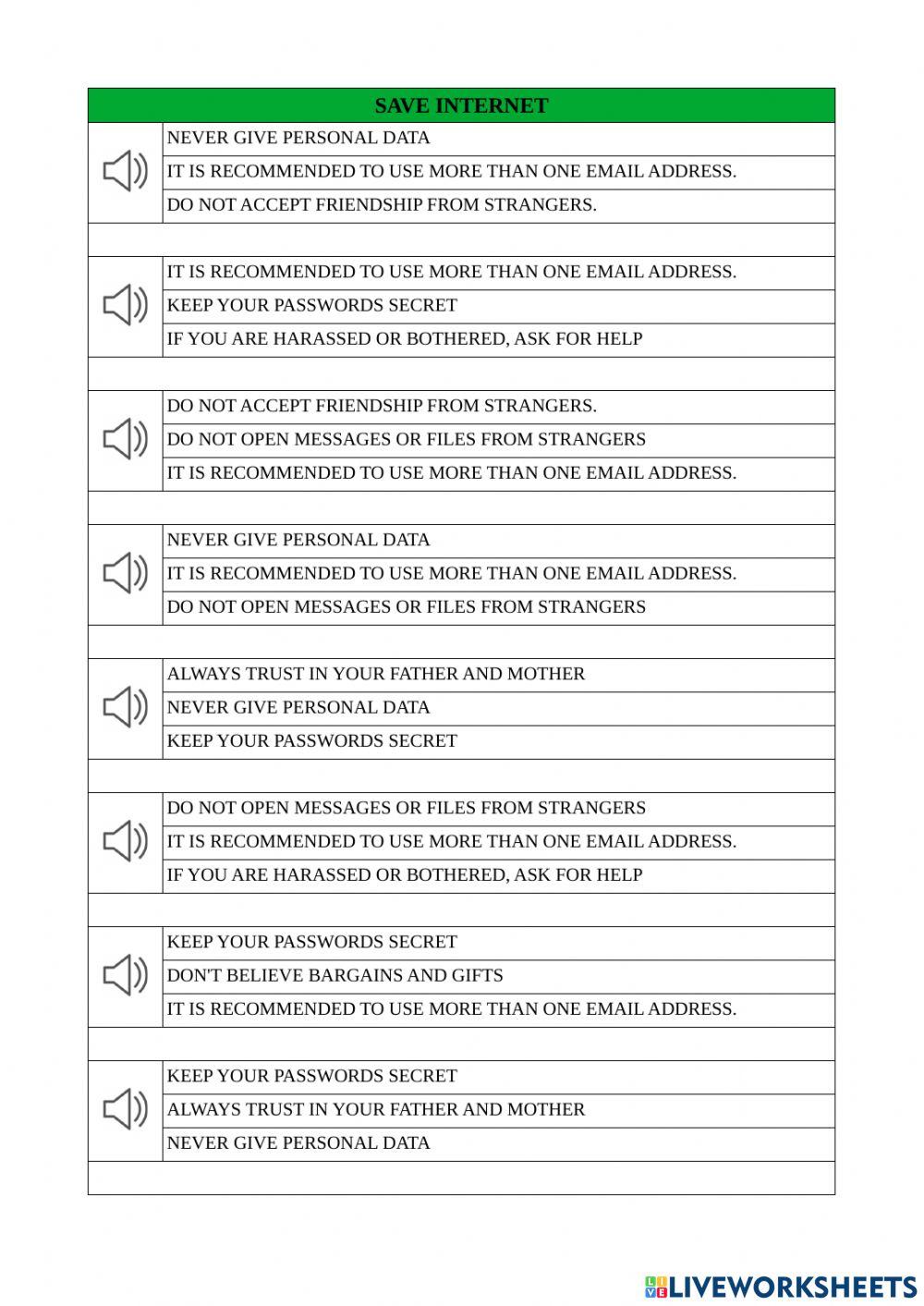 SAVE INTERNET

NEVER GIVE PERSONAL DATA
IT IS RECOMMENDED TO USE MORE THAN ONE EMAIL ADDRESS.
DO NOT ACCEPT FRIENDSHIP FROM STRANGERS.

IT IS RECOMMENDED TO USE MORE THAN ONE EMAIL ADDRESS.
KEEP YOUR PASSWORDS SECRET
IF YOU ARE HARASSED OR BOTHERED, ASK FOR HELP

DO NOT ACCEPT FRIENDSHIP FROM STRANGERS.
DO NOT OPEN MESSAGES OR FILES FROM STRANGERS
IT IS RECOMMENDED TO USE MORE THAN ONE EMAIL ADDRESS.

NEVER GIVE PERSONAL DATA
IT IS RECOMMENDED TO USE MORE THAN ONE EMAIL ADDRESS.
DO NOT OPEN MESSAGES OR FILES FROM STRANGERS

ALWAYS TRUST IN YOUR FATHER AND MOTHER
NEVER GIVE PERSONAL DATA
KEEP YOUR PASSWORDS SECRET

DO NOT OPEN MESSAGES OR FILES FROM STRANGERS
IT IS RECOMMENDED TO USE MORE THAN ONE EMAIL ADDRESS.
IF YOU ARE HARASSED OR BOTHERED, ASK FOR HELP

KEEP YOUR PASSWORDS SECRET
DON'T BELIEVE BARGAINS AND GIFTS
IT IS RECOMMENDED TO USE MORE THAN ONE EMAIL ADDRESS.

KEEP YOUR PASSWORDS SECRET
ALWAYS TRUST IN YOUR FATHER AND MOTHER
NEVER GIVE PERSONAL DATA

LIVEWORKSHEETS